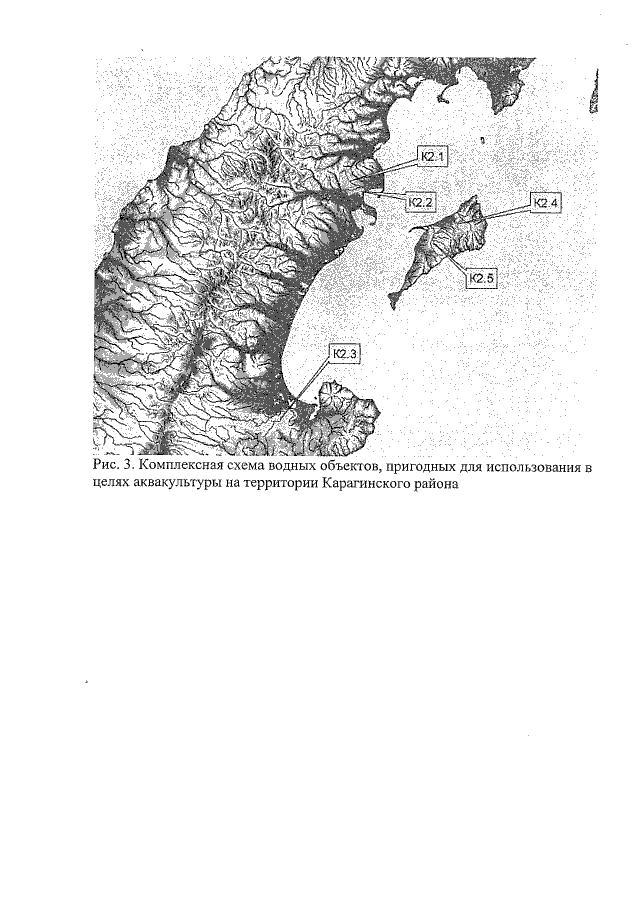 К2.1

К2.2

К2.4

К2.5

К2.3

Рис. 3. Комплексная схема водных объектов, пригодных для использования в целях аквакультуры на территории Карагинского района